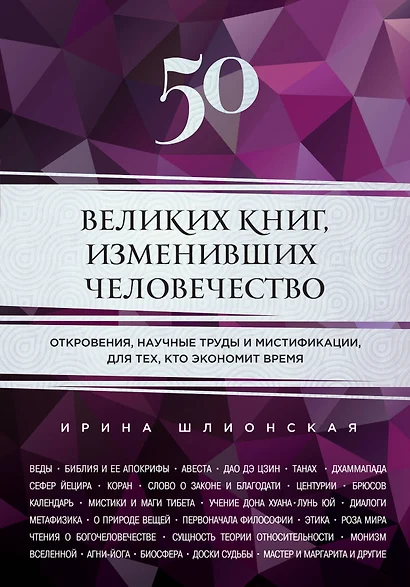 50

ВЕЛИКИХ КНИГ, ИЗМЕНИВШИХ ЧЕЛОВЕЧЕСТВО

ОТКРОВЕНИЯ, НАУЧНЫЕ ТРУДЫ И МИСТИФИКАЦИИ, ДЛЯ ТЕХ, КТО ЭКОНОМИТ ВРЕМЯ

ИРИНА ШЛИОНСКАЯ

ВЕДЫ • БИБЛИЯ И ЕЕ АПОКРИФЫ • АВЕСТА • ДАО ДЭ ЦЗИН • ТАНАХ • ДХАММАПАДА СЕФЕР ЙЕЦИРА • КОРАН • СЛОВО О ЗАКОНЕ И БЛАГОДАТИ • ЦЕНТУРИИ • БРЮСОВ КАЛЕНДАРЬ • МИСТИКИ И МАГИ ТИБЕТА • УЧЕНИЕ ДОНА ХУАНА • ЛУНЬ ЮЙ • ДИАЛОГИ МЕТАФИЗИКА • О ПРИРОДЕ ВЕЩЕЙ • ПЕРВОНАЧАЛА ФИЛОСОФИИ • ЭТИКА • РОЗА МИРА ЧТЕНИЯ О БОГОЧЕЛОВЕЧЕСТВЕ • СУЩНОСТЬ ТЕОРИИ ОТНОСИТЕЛЬНОСТИ • МОНИЗМ ВСЕЛЕННОЙ • АГНИ-ЙОГА • БИОСФЕРА • ДОСКИ СУДЬБЫ • МАСТЕР И МАРГАРИТА И ДРУГИЕ